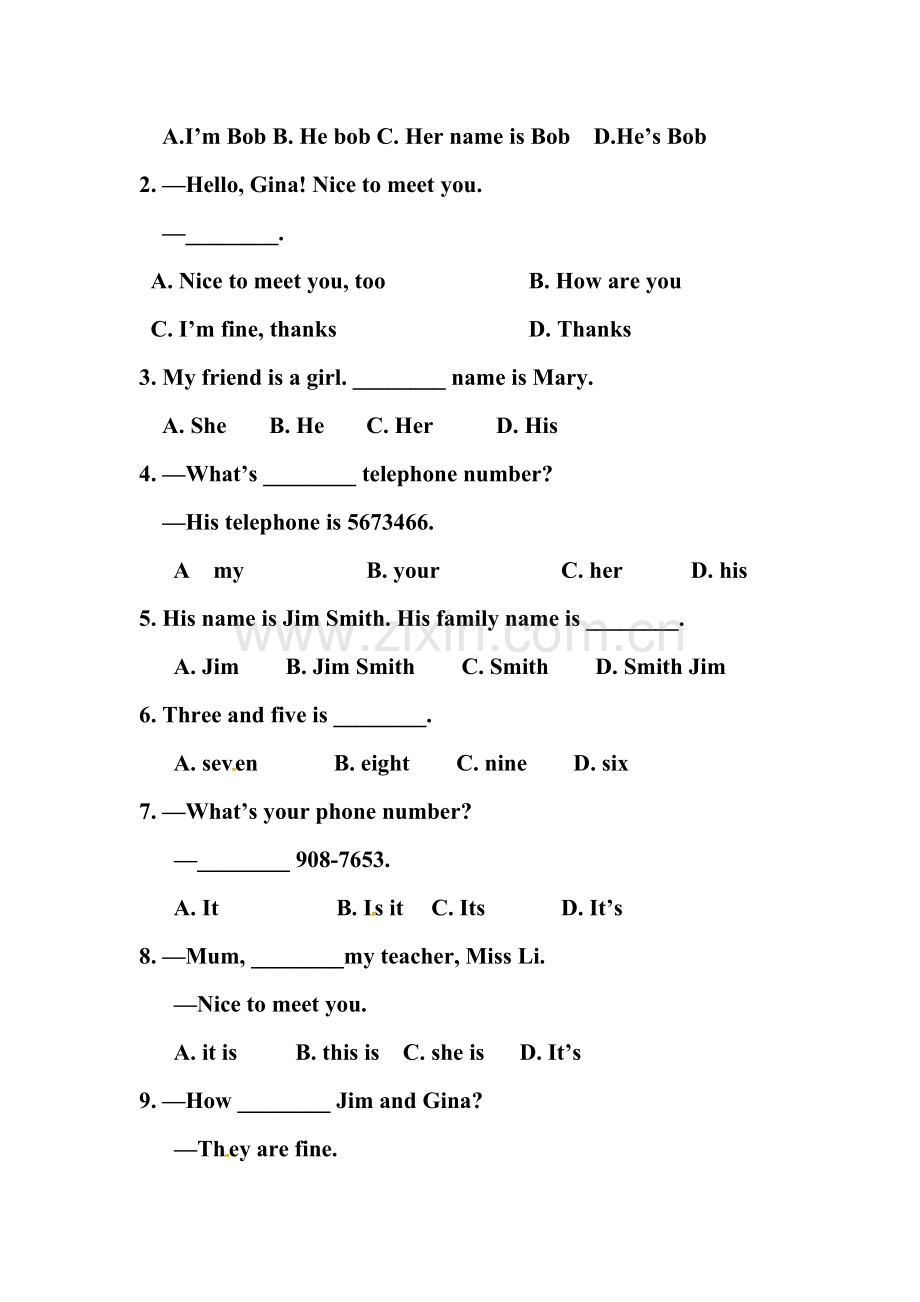 A.I'm Bob B. He bob C. Her name is Bob D.He's Bob

2. —Hello, Gina! Nice to meet you.

—____.

A. Nice to meet you, too B. How are you

C. I'm fine, thanks D. Thanks

3. My friend is a girl. ____ name is Mary.

A. She B. He C. Her D. His

4. —What's ____ telephone number?

—His telephone is 5673466.

A my B. your C. her D. his

5. His name is Jim Smith. His family name is ____.

A. Jim B. Jim Smith C. Smith D. Smith Jim

6. Three and five is ____.

A. seven B. eight C. nine D. six

7. —What's your phone number?

—____ 908-7653.

A. It B. Is it C. Its D. It's

8. —Mum, ____my teacher, Miss Li.

—Nice to meet you.

A. it is B. this is C. she is D. It's

9. —How ____ Jim and Gina?

—They are fine.

www.zixin.com.cn